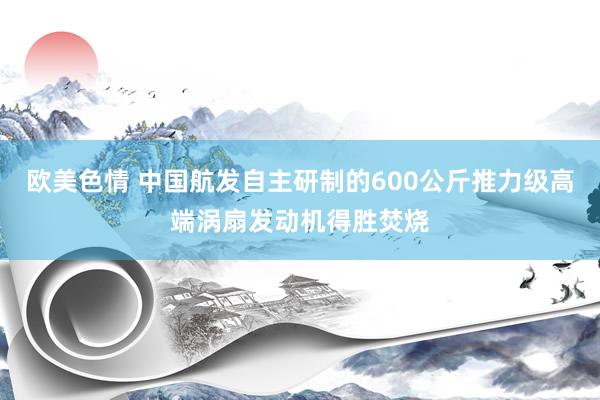 欧美色情 中国航发自主研制的600公斤推力级高端涡扇发动机得胜焚烧